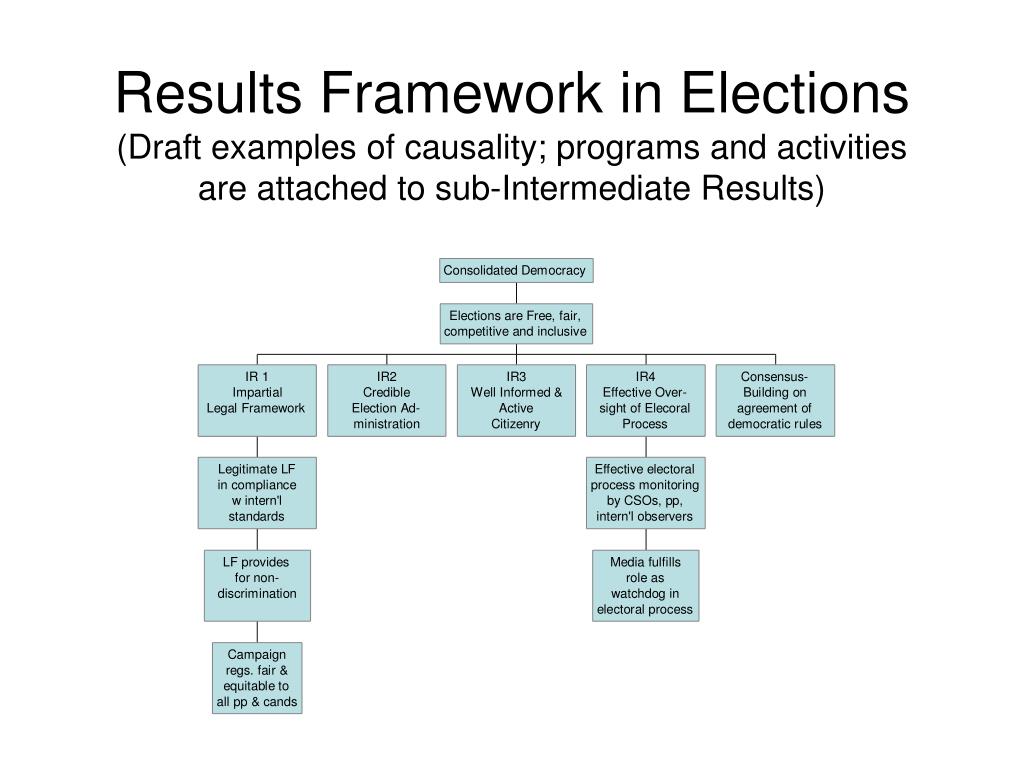 Results Framework in Elections
(Draft examples of causality; programs and activities are attached to sub-Intermediate Results)

Consolidated Democracy

Elections are Free, fair, competitive and inclusive

IR 1
Impartial
Legal Framework

IR2
Credible
Election Administration

IR3
Well Informed &
Active
Citizenry

IR4
Effective Oversight of Elecoral Process

Consensus-Building on agreement of democratic rules

Legitimate LF in compliance w intern'l standards

LF provides for non-discrimination

Campaign regs. fair & equitable to all pp & cands

Effective electoral process monitoring by CSOs, pp, intern'l observers

Media fulfills role as watchdog in electoral process